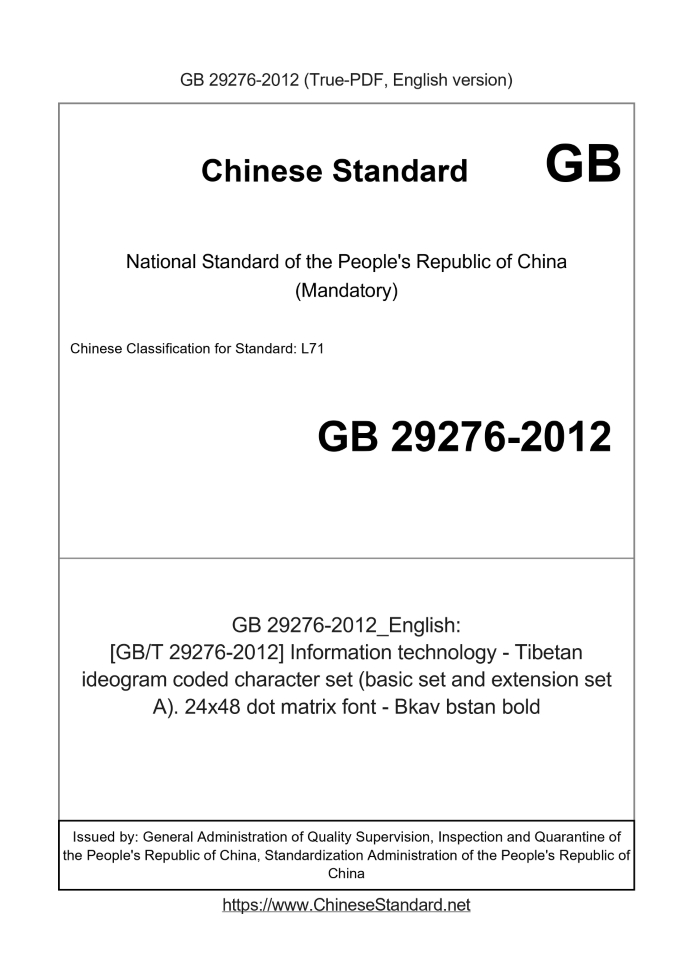 GB 29276-2012 (True-PDF, English version)

Chinese Standard GB

National Standard of the People's Republic of China
(Mandatory)

Chinese Classification for Standard: L71

GB 29276-2012

GB 29276-2012_English:
[GB/T 29276-2012] Information technology - Tibetan ideogram coded character set (basic set and extension set A). 24x48 dot matrix font - Bkav bstan bold

Issued by: General Administration of Quality Supervision, Inspection and Quarantine of the People's Republic of China, Standardization Administration of the People's Republic of China

https://www.ChineseStandard.net